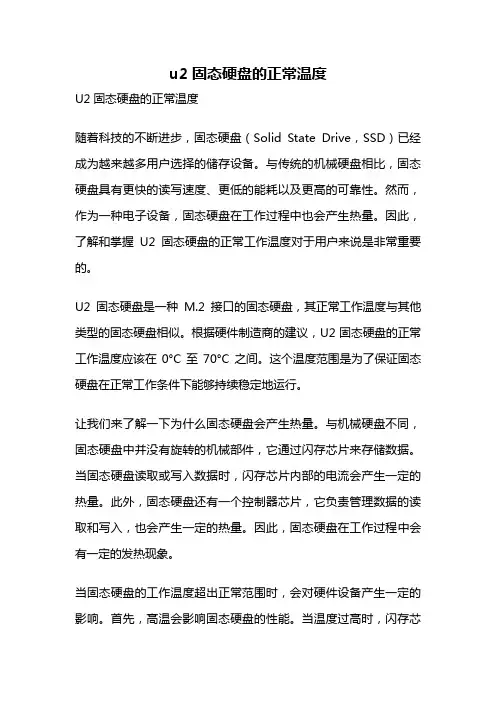 u2 固态硬盘的正常温度

U2 固态硬盘的正常温度

随着科技的不断进步，固态硬盘（Solid State Drive，SSD）已经成为越来越多用户选择的储存设备。与传统的机械硬盘相比，固态硬盘具有更快的读写速度、更低的能耗以及更高的可靠性。然而，作为一种电子设备，固态硬盘在工作过程中也会产生热量。因此，了解和掌握 U2 固态硬盘的正常工作温度对于用户来说是非常重要的。

U2 固态硬盘是一种 M.2 接口的固态硬盘，其正常工作温度与其他类型的固态硬盘相似。根据硬件制造商的建议，U2 固态硬盘的正常工作温度应该在 0°C 至 70°C 之间。这个温度范围是为了保证固态硬盘在正常工作条件下能够持续稳定地运行。

让我们来了解一下为什么固态硬盘会产生热量。与机械硬盘不同，固态硬盘中并没有旋转的机械部件，它通过闪存芯片来存储数据。当固态硬盘读取或写入数据时，闪存芯片内部的电流会产生一定的热量。此外，固态硬盘还有一个控制器芯片，它负责管理数据的读取和写入，也会产生一定的热量。因此，固态硬盘在工作过程中会有一定的发热现象。

当固态硬盘的工作温度超出正常范围时，会对硬件设备产生一定的影响。首先，高温会影响固态硬盘的性能。当温度过高时，闪存芯